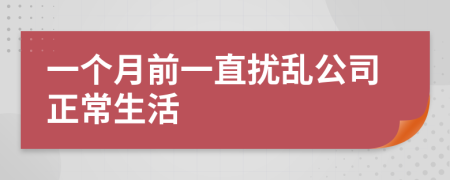 一个月前一直扰乱公司正常生活